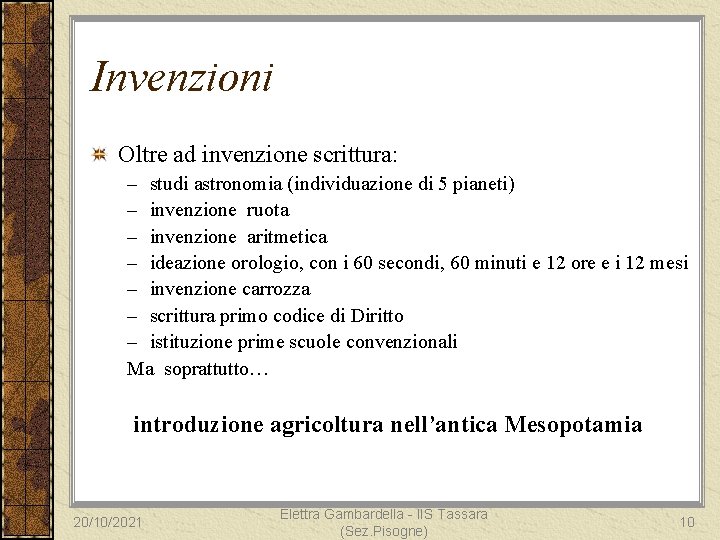 Invenzioni

Oltre ad invenzione scrittura:
– studi astronomia (individuazione di 5 pianeti)
– invenzione ruota
– invenzione aritmetica
– ideazione orologio, con i 60 secondi, 60 minuti e 12 ore e i 12 mesi
– invenzione carrozza
– scrittura primo codice di Diritto
– istituzione prime scuole convenzionali
Ma soprattutto…

introduzione agricoltura nell'antica Mesopotamia

20/10/2021

Elettra Gambardella - IIS Tassara (Sez.Pisogne)

10